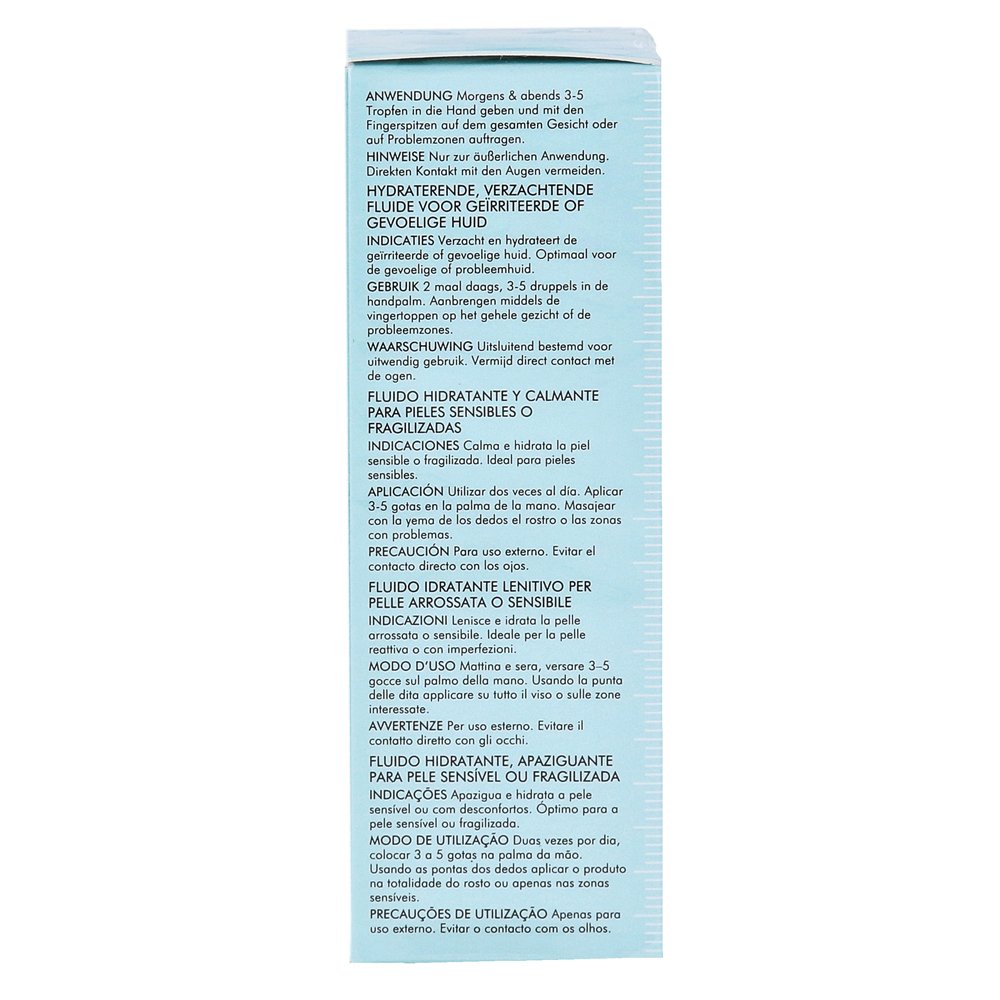 ANWENDUNG Morgens & abends 3-5 Tropfen in die Hand geben und mit den Fingerspitzen auf dem gesamten Gesicht oder auf Problemzonen auftragen.

HINWEISE Nur zur äußerlichen Anwendung. Direkten Kontakt mit den Augen vermeiden.

HYDRATERENDE, VERZACHTENDE FLUIDE VOOR GEÏRRITEERDE OF GEVOELIGE HUID

INDICATIES Verzacht en hydrateert de geïrriteerde of gevoelige huid. Optimaal voor de gevoelige of probleemhuid.

GEBRUIK 2 maal daags, 3-5 druppels in de handpalm. Aanbrengen middels de vingertoppen op het gehele gezicht of de probleemzones.

WAARSCHUWING Uitsluitend bestemd voor uitwendig gebruik. Vermijd direct contact met de ogen.

FLUIDO HIDRATANTE Y CALMANTE PARA PIELES SENSIBLES O FRAGILIZADAS

INDICACIONES Calma e hidrata la piel sensible o fragilizada. Ideal para pieles sensibles.

APLICACIÓN Utilizar dos veces al día. Aplicar 3-5 gotas en la palma de la mano. Masajear con la yema de los dedos el rostro o las zonas con problemas.

PRECAUCIÓN Para uso externo. Evitar el contacto directo con los ojos.

FLUIDO IDRATANTE LENITIVO PER PELLE ARROSSATA O SENSIBILE

INDICAZIONI Lenisce e idrata la pelle arrossata o sensibile. Ideale per la pelle reattiva o con imperfezioni.

MODO D'USO Mattina e sera, versare 3–5 gocce sul palmo della mano. Usando la punta delle dita applicare su tutto il viso o sulle zone interessate.

AVVERTENZE Per uso esterno. Evitare il contatto diretto con gli occhi.

FLUIDO HIDRATANTE, APAZIGUANTE PARA PELE SENSÍVEL OU FRAGILIZADA

INDICAÇÕES Apazigua e hidrata a pele sensível ou com desconfortos. Óptimo para a pele sensível ou fragilizada.

MODO DE UTILIZAÇÃO Duas vezes por dia, colocar 3 a 5 gotas na palma da mão. Usando as pontas dos dedos aplicar o produto na totalidade do rosto ou apenas nas zonas sensíveis.

PRECAUÇÕES DE UTILIZAÇÃO Apenas para uso externo. Evitar o contacto com os olhos.